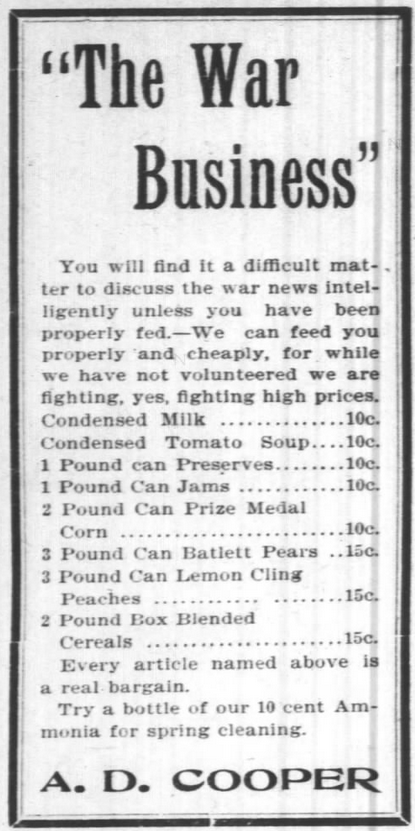 "The War Business"

You will find it a difficult matter to discuss the war news intelligently unless you have been properly fed.—We can feed you properly and cheaply, for while we have not volunteered we are fighting, yes, fighting high prices.

Condensed Milk 10c.
Condensed Tomato Soup 10c.
1 Pound can Preserves 10c.
1 Pound Can Jams 10c.
2 Pound Can Prize Medal Corn 10c.
3 Pound Can Batlett Pears 15c.
3 Pound Can Lemon Cling Peaches 15c.
2 Pound Box Blended Cereals 15c.

Every article named above is a real bargain.

Try a bottle of our 10 cent Ammonia for spring cleaning.

A. D. COOPER